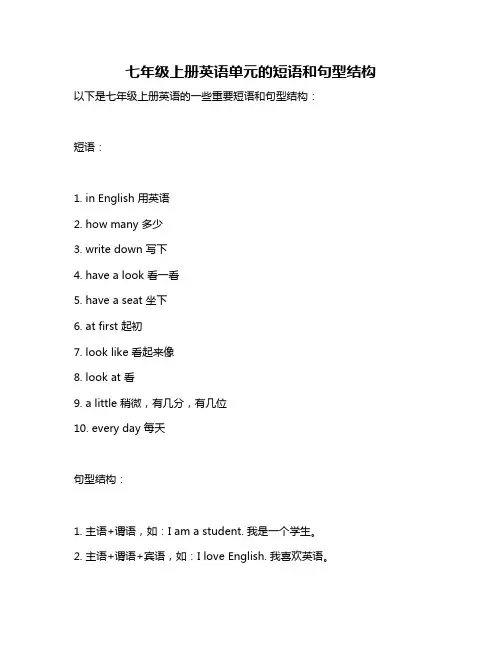 七年级上册英语单元的短语和句型结构

以下是七年级上册英语的一些重要短语和句型结构：

短语：

1. in English 用英语

2. how many 多少

3. write down 写下

4. have a look 看一看

5. have a seat 坐下

6. at first 起初

7. look like 看起来像

8. look at 看

9. a little 稍微，有几分，有几位

10. every day 每天

句型结构：

1. 主语+谓语，如：I am a student. 我是一个学生。

2. 主语+谓语+宾语，如：I love English. 我喜欢英语。